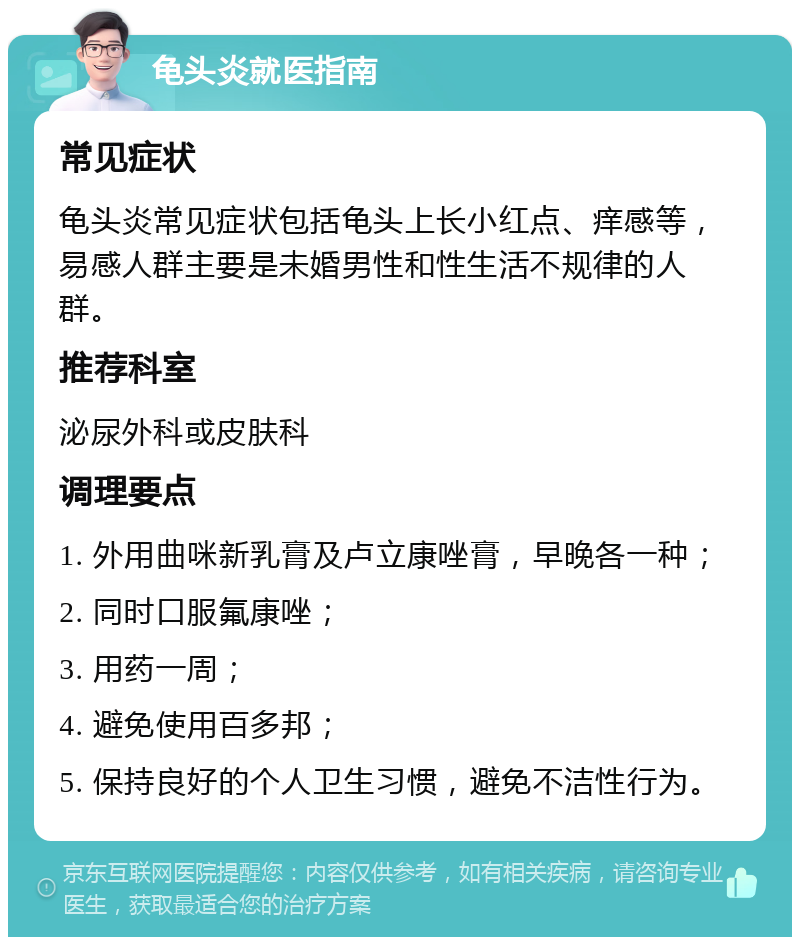 龟头炎就医指南

常见症状

龟头炎常见症状包括龟头上长小红点、痒感等，易感人群主要是未婚男性和性生活不规律的人群。

推荐科室

泌尿外科或皮肤科

调理要点

1. 外用曲咪新乳膏及卢立康唑膏，早晚各一种；

2. 同时口服氟康唑；

3. 用药一周；

4. 避免使用百多邦；

5. 保持良好的个人卫生习惯，避免不洁性行为。

京东互联网医院提醒您：内容仅供参考，如有相关疾病，请咨询专业医生，获取最适合您的治疗方案